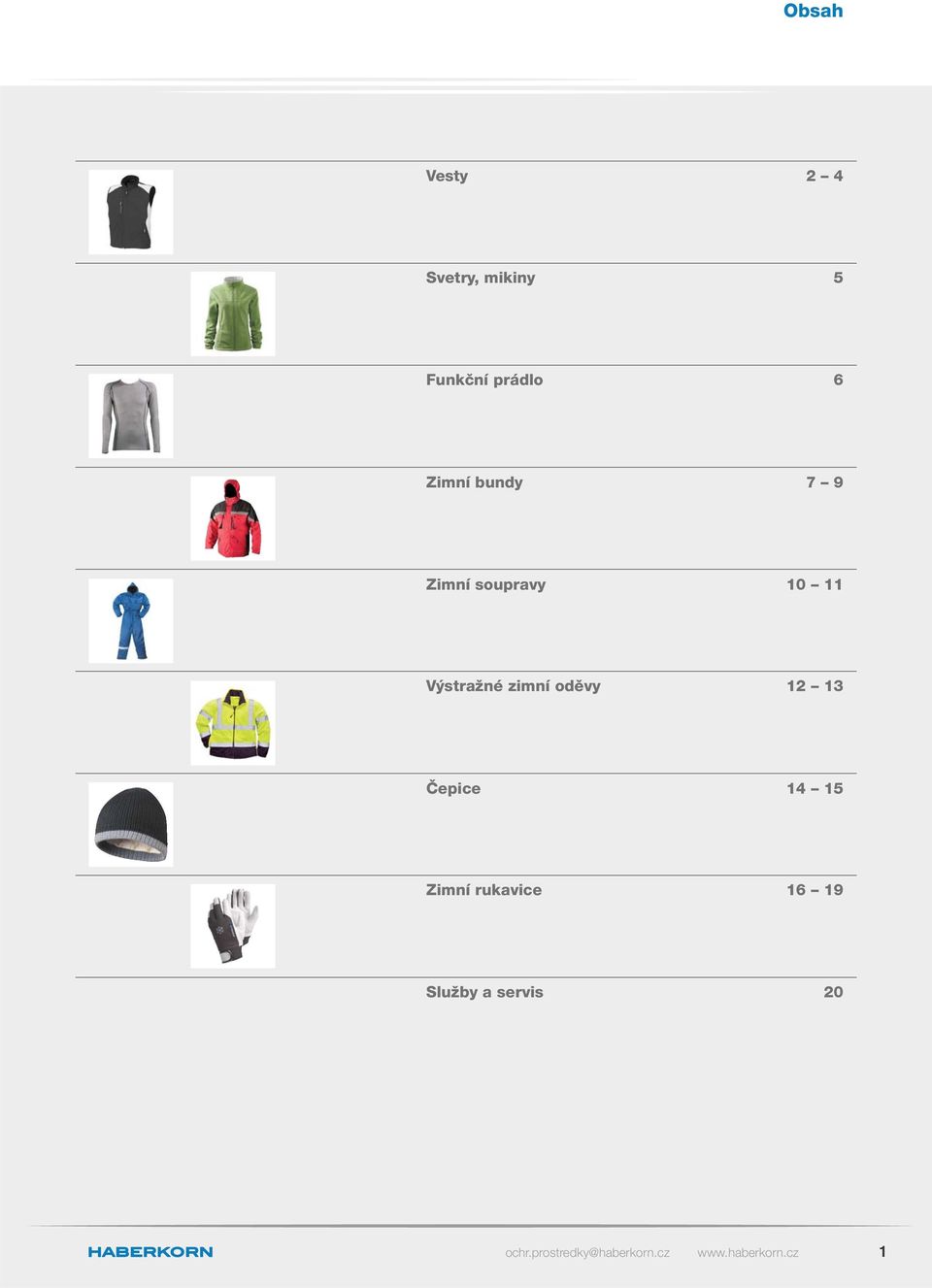 Obsah

| | |
|---|---|
| Vesty | 2 – 4 |
| Svetry, mikiny | 5 |
| Funkční prádlo | 6 |
| Zimní bundy | 7 – 9 |
| Zimní soupravy | 10 – 11 |
| Výstražné zimní oděvy | 12 – 13 |
| Čepice | 14 – 15 |
| Zimní rukavice | 16 – 19 |
| Služby a servis | 20 |

HABERKORN ochr.prostredky@haberkorn.cz www.haberkorn.cz 1